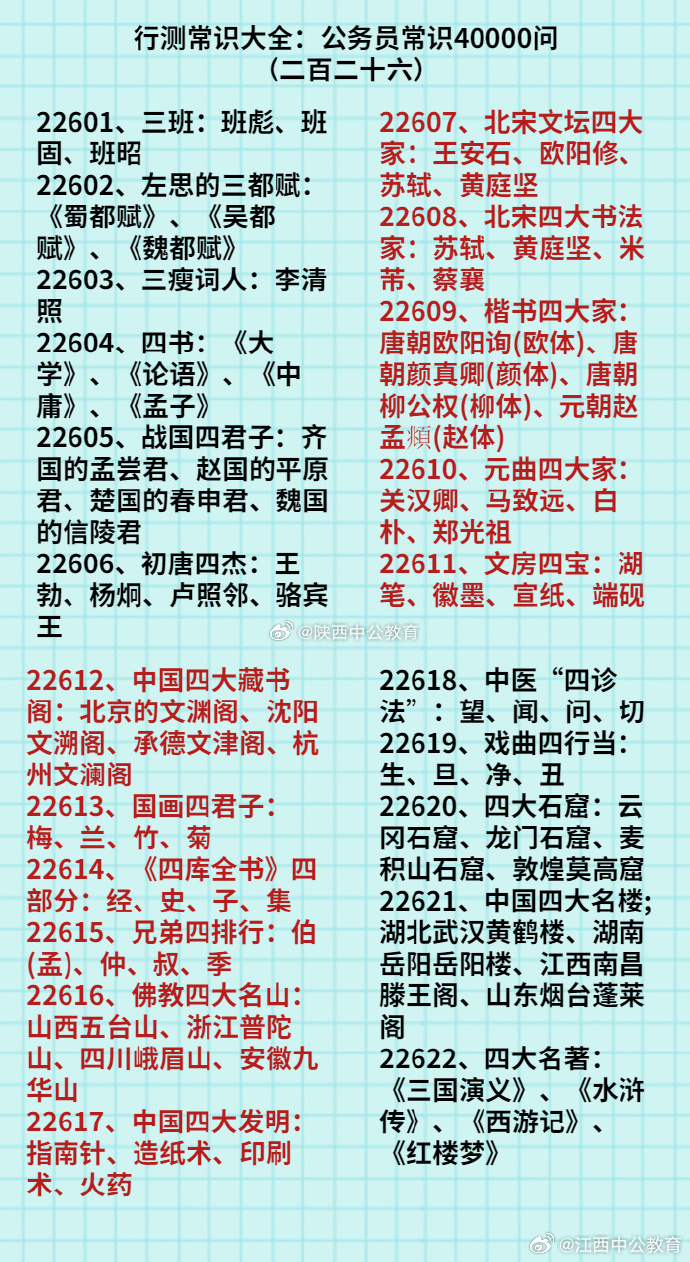 行测常识大全：公务员常识40000问
（二百二十六）

22601、三班：班彪、班固、班昭
22602、左思的三都赋：《蜀都赋》、《吴都赋》、《魏都赋》
22603、三瘦词人：李清照
22604、四书：《大学》、《论语》、《中庸》、《孟子》
22605、战国四君子：齐国的孟尝君、赵国的平原君、楚国的春申君、魏国的信陵君
22606、初唐四杰：王勃、杨炯、卢照邻、骆宾王

22607、北宋文坛四大家：王安石、欧阳修、苏轼、黄庭坚
22608、北宋四大书法家：苏轼、黄庭坚、米芾、蔡襄
22609、楷书四大家：唐朝欧阳询(欧体)、唐朝颜真卿(颜体)、唐朝柳公权(柳体)、元朝赵孟頫(赵体)
22610、元曲四大家：关汉卿、马致远、白朴、郑光祖
22611、文房四宝：湖笔、徽墨、宣纸、端砚

@陕西中公教育

22612、中国四大藏书阁：北京的文渊阁、沈阳文溯阁、承德文津阁、杭州文澜阁
22613、国画四君子：梅、兰、竹、菊
22614、《四库全书》四部分：经、史、子、集
22615、兄弟四排行：伯(孟)、仲、叔、季
22616、佛教四大名山：山西五台山、浙江普陀山、四川峨眉山、安徽九华山
22617、中国四大发明：指南针、造纸术、印刷术、火药

22618、中医“四诊法”：望、闻、问、切
22619、戏曲四行当：生、旦、净、丑
22620、四大石窟：云冈石窟、龙门石窟、麦积山石窟、敦煌莫高窟
22621、中国四大名楼；湖北武汉黄鹤楼、湖南岳阳岳阳楼、江西南昌滕王阁、山东烟台蓬莱阁
22622、四大名著：《三国演义》、《水浒传》、《西游记》、《红楼梦》

@江西中公教育